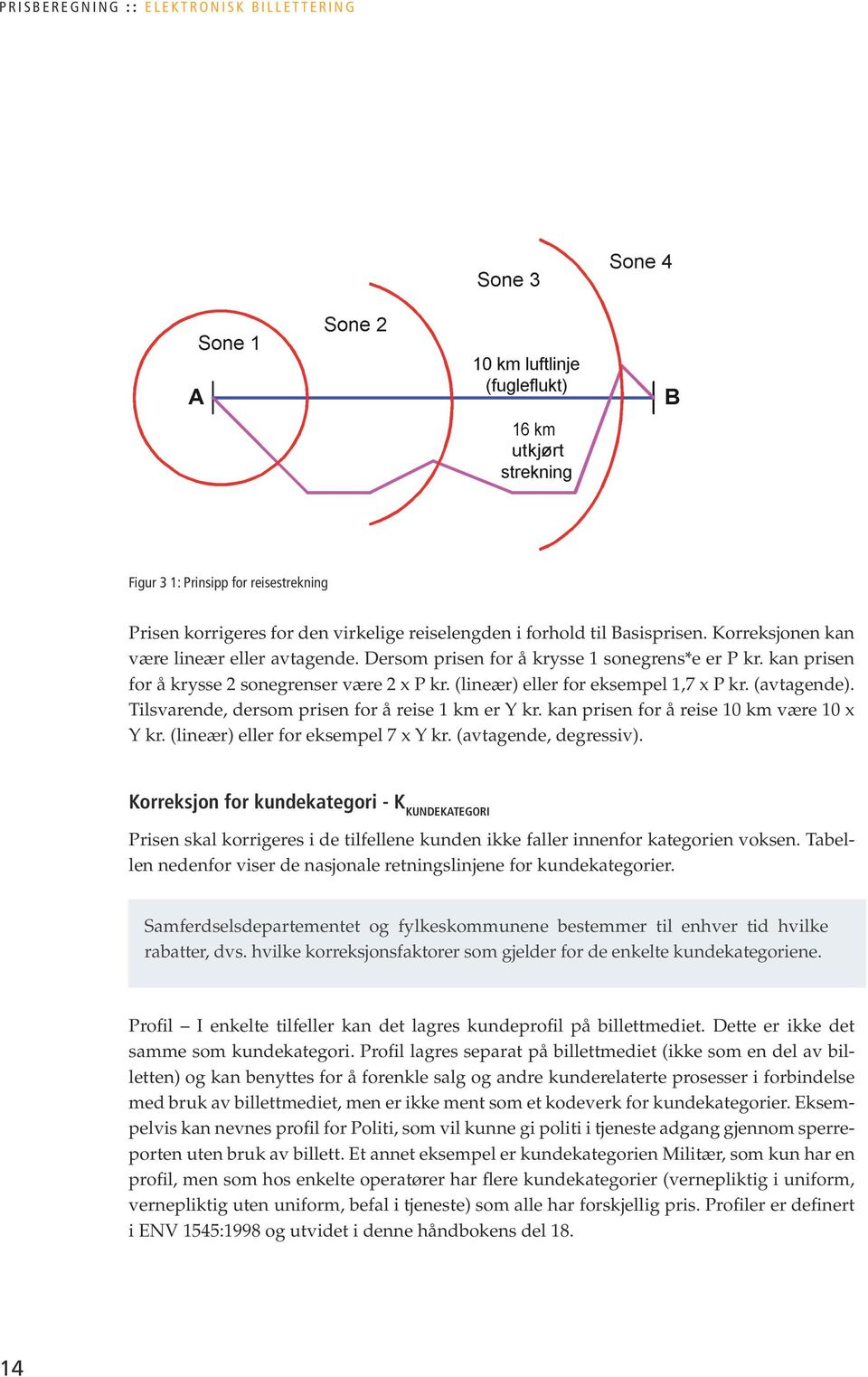 PRISBEREGNING :: ELEKTRONISK BILLETTERING

Sone 1

Sone 2

Sone 3

Sone 4

A

B

10 km luftlinje (fugleflukt)

16 km utkjørt strekning

Figur 3 1: Prinsipp for reisestrekning

Prisen korrigeres for den virkelige reiselengden i forhold til Basisprisen. Korreksjonen kan være lineær eller avtagende. Dersom prisen for å krysse 1 sonegrens*e er P kr. kan prisen for å krysse 2 sonegrenser være 2 x P kr. (lineær) eller for eksempel 1,7 x P kr. (avtagende). Tilsvarende, dersom prisen for å reise 1 km er Y kr. kan prisen for å reise 10 km være 10 x Y kr. (lineær) eller for eksempel 7 x Y kr. (avtagende, degressiv).

Korreksjon for kundekategori - $K_{KUNDEKATEGORI}$

Prisen skal korrigeres i de tilfellene kunden ikke faller innenfor kategorien voksen. Tabellen nedenfor viser de nasjonale retningslinjene for kundekategorier.

Samferdselsdepartementet og fylkeskommunene bestemmer til enhver tid hvilke rabatter, dvs. hvilke korreksjonsfaktorer som gjelder for de enkelte kundekategoriene.

Profil – I enkelte tilfeller kan det lagres kundeprofil på billettmediet. Dette er ikke det samme som kundekategori. Profil lagres separat på billettmediet (ikke som en del av billetten) og kan benyttes for å forenkle salg og andre kunderelaterte prosesser i forbindelse med bruk av billettmediet, men er ikke ment som et kodeverk for kundekategorier. Eksempelvis kan nevnes profil for Politi, som vil kunne gi politi i tjeneste adgang gjennom sperreporten uten bruk av billett. Et annet eksempel er kundekategorien Militær, som kun har en profil, men som hos enkelte operatører har flere kundekategorier (vernepliktig i uniform, vernepliktig uten uniform, befal i tjeneste) som alle har forskjellig pris. Profiler er definert i ENV 1545:1998 og utvidet i denne håndbokens del 18.

14